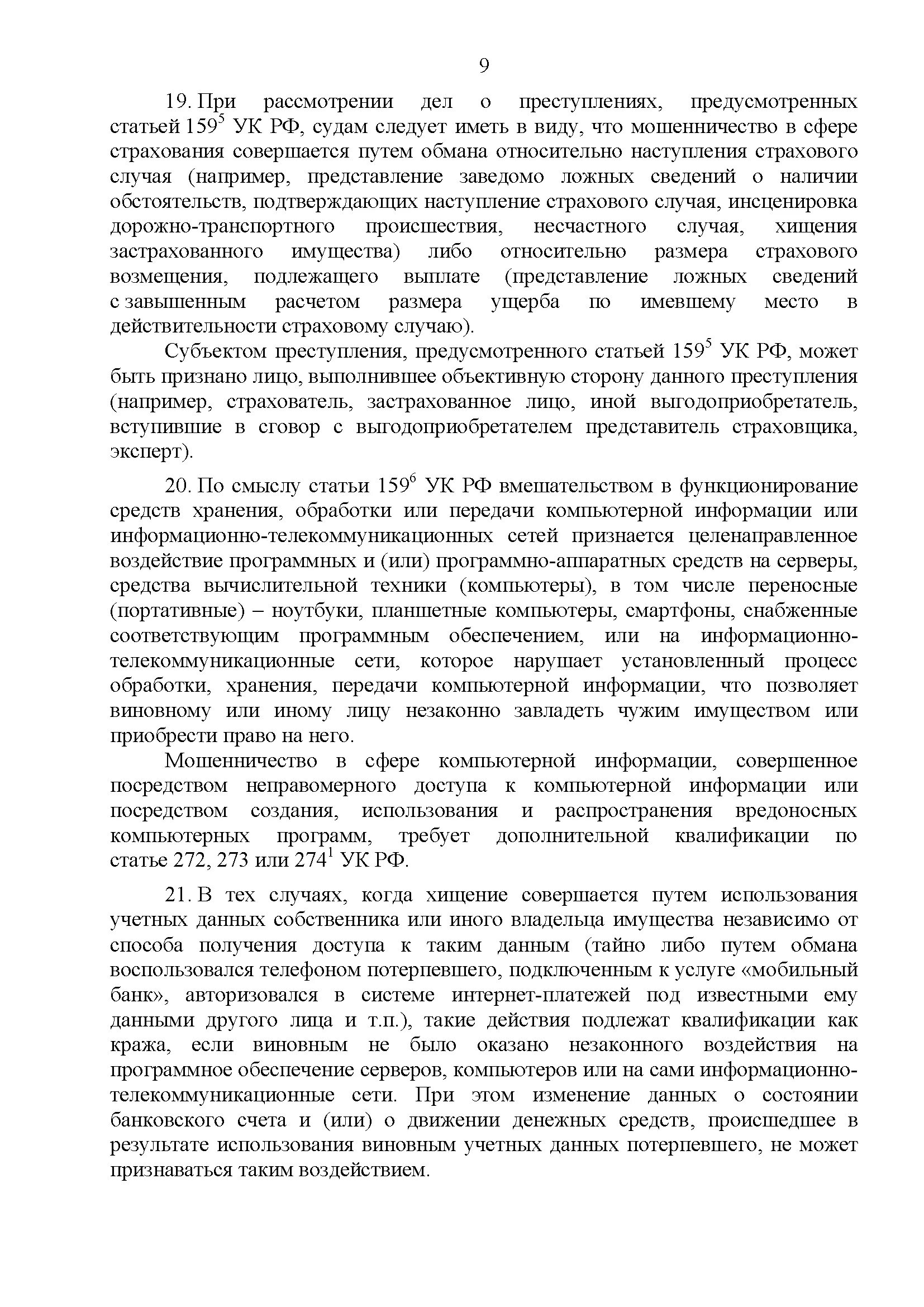 9

19. При рассмотрении дел о преступлениях, предусмотренных статьей $159^5$ УК РФ, судам следует иметь в виду, что мошенничество в сфере страхования совершается путем обмана относительно наступления страхового случая (например, представление заведомо ложных сведений о наличии обстоятельств, подтверждающих наступление страхового случая, инсценировка дорожно-транспортного происшествия, несчастного случая, хищения застрахованного имущества) либо относительно размера страхового возмещения, подлежащего выплате (представление ложных сведений с завышенным расчетом размера ущерба по имевшему место в действительности страховому случаю).

Субъектом преступления, предусмотренного статьей $159^5$ УК РФ, может быть признано лицо, выполнившее объективную сторону данного преступления (например, страхователь, застрахованное лицо, иной выгодоприобретатель, вступившие в сговор с выгодоприобретателем представитель страховщика, эксперт).

20. По смыслу статьи $159^6$ УК РФ вмешательством в функционирование средств хранения, обработки или передачи компьютерной информации или информационно-телекоммуникационных сетей признается целенаправленное воздействие программных и (или) программно-аппаратных средств на серверы, средства вычислительной техники (компьютеры), в том числе переносные (портативные) – ноутбуки, планшетные компьютеры, смартфоны, снабженные соответствующим программным обеспечением, или на информационно-телекоммуникационные сети, которое нарушает установленный процесс обработки, хранения, передачи компьютерной информации, что позволяет виновному или иному лицу незаконно завладеть чужим имуществом или приобрести право на него.

Мошенничество в сфере компьютерной информации, совершенное посредством неправомерного доступа к компьютерной информации или посредством создания, использования и распространения вредоносных компьютерных программ, требует дополнительной квалификации по статье 272, 273 или $274^1$ УК РФ.

21. В тех случаях, когда хищение совершается путем использования учетных данных собственника или иного владельца имущества независимо от способа получения доступа к таким данным (тайно либо путем обмана воспользовался телефоном потерпевшего, подключенным к услуге «мобильный банк», авторизовался в системе интернет-платежей под известными ему данными другого лица и т.п.), такие действия подлежат квалификации как кража, если виновным не было оказано незаконного воздействия на программное обеспечение серверов, компьютеров или на сами информационно-телекоммуникационные сети. При этом изменение данных о состоянии банковского счета и (или) о движении денежных средств, происшедшее в результате использования виновным учетных данных потерпевшего, не может признаваться таким воздействием.